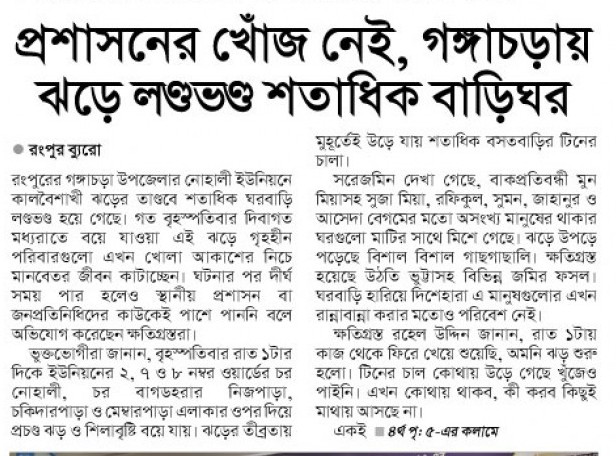 প্রশাসনের খোঁজ নেই, গঙ্গাচড়ায় ঝড়ে লণ্ডভণ্ড শতাধিক বাড়িঘর

রংপুর ব্যুরো

রংপুরের গঙ্গাচড়া উপজেলার নোহালী ইউনিয়নে কালবৈশাখী ঝড়ের তাণ্ডবে শতাধিক ঘরবাড়ি লণ্ডভণ্ড হয়ে গেছে। গত বৃহস্পতিবার দিবাগত মধ্যরাতে বয়ে যাওয়া এই ঝড়ে গৃহহীন পরিবারগুলো এখন খোলা আকাশের নিচে মানবেতর জীবন কাটাচ্ছেন। ঘটনার পর দীর্ঘ সময় পার হলেও স্থানীয় প্রশাসন বা জনপ্রতিনিধিদের কাউকেই পাশে পাননি বলে অভিযোগ করেছেন ক্ষতিগ্রস্তরা।

ভুক্তভোগীরা জানান, বৃহস্পতিবার রাত ১টার দিকে ইউনিয়নের ২, ৭ ও ৮ নম্বর ওয়ার্ডের চর নোহালী, চর বাগডহরার নিজপাড়া, চকিদারপাড়া ও মেম্বারপাড়া এলাকার ওপর দিয়ে প্রচণ্ড ঝড় ও শিলাবৃষ্টি বয়ে যায়। ঝড়ের তীব্রতায় মুহূর্তেই উড়ে যায় শতাধিক বসতবাড়ির টিনের চালা।

সরেজমিন দেখা গেছে, বাকপ্রতিবন্ধী মুন মিয়াসহ সুজা মিয়া, রফিকুল, সুমন, জাহানুর ও আসেদা বেগমের মতো অসংখ্য মানুষের থাকার ঘরগুলো মাটির সাথে মিশে গেছে। ঝড়ে উপড়ে পড়েছে বিশাল বিশাল গাছগাছালি। ক্ষতিগ্রস্ত হয়েছে উঠতি ভুট্টাসহ বিভিন্ন জমির ফসল। ঘরবাড়ি হারিয়ে দিশেহারা এ মানুষগুলোর এখন রান্নাবান্না করার মতোও পরিবেশ নেই।

ক্ষতিগ্রস্ত রহেল উদ্দিন জানান, রাত ১টায় কাজ থেকে ফিরে খেয়ে শুয়েছি, অমনি ঝড় শুরু হলো। টিনের চাল কোথায় উড়ে গেছে খুঁজেও পাইনি। এখন কোথায় থাকব, কী করব কিছুই মাথায় আসছে না।

একই ■ ৪র্থ পৃ: ৫-এর কলামে